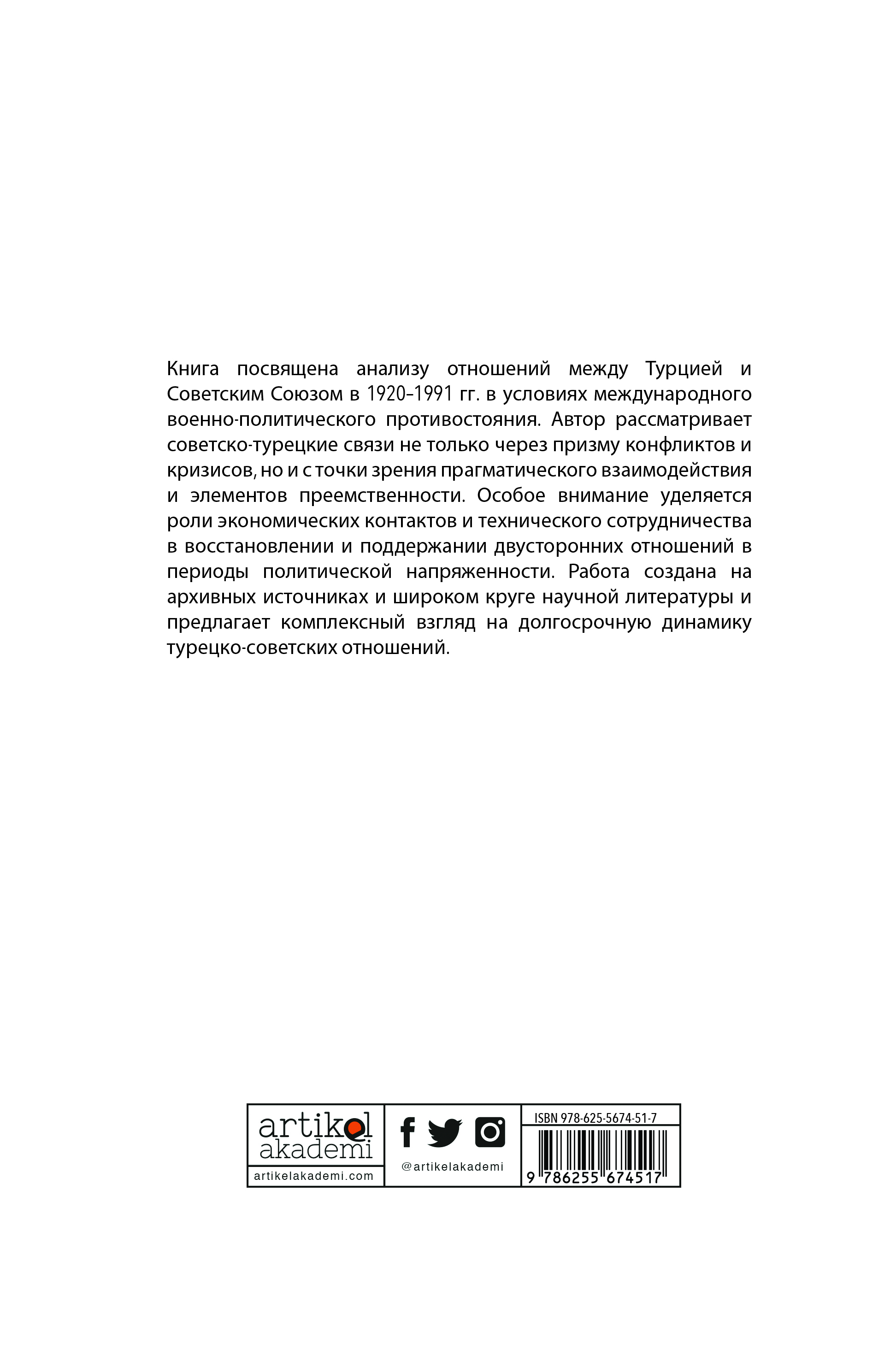 Книга посвящена анализу отношений между Турцией и Советским Союзом в 1920–1991 гг. в условиях международного военно-политического противостояния. Автор рассматривает советско-турецкие связи не только через призму конфликтов и кризисов, но и с точки зрения прагматического взаимодействия и элементов преемственности. Особое внимание уделяется роли экономических контактов и технического сотрудничества в восстановлении и поддержании двусторонних отношений в периоды политической напряженности. Работа создана на архивных источниках и широком круге научной литературы и предлагает комплексный взгляд на долгосрочную динамику турецко-советских отношений.

artikel
akademi
artikelakademi.com

@artikelakademi

ISBN 978-625-5674-51-7
9 786255 674517